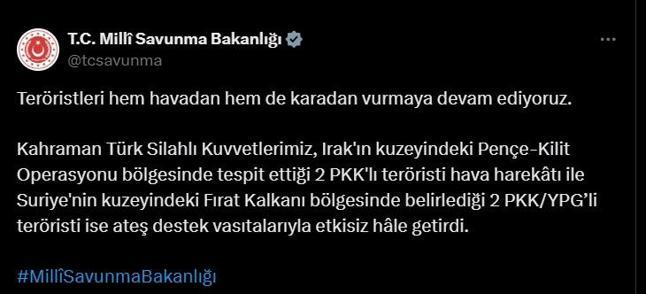 T.C. Millî Savunma Bakanlığı
@tcsavunma
...

Teröristleri hem havadan hem de karadan vurmaya devam ediyoruz.

Kahraman Türk Silahlı Kuvvetlerimiz, Irak'ın kuzeyindeki Pençe-Kilit Operasyonu bölgesinde tespit ettiği 2 PKK'lı teröristi hava harekâtı ile Suriye'nin kuzeyindeki Fırat Kalkanı bölgesinde belirlediği 2 PKK/YPG'li teröristi ise ateş destek vasıtalarıyla etkisiz hâle getirdi.

#MillîSavunmaBakanlığı